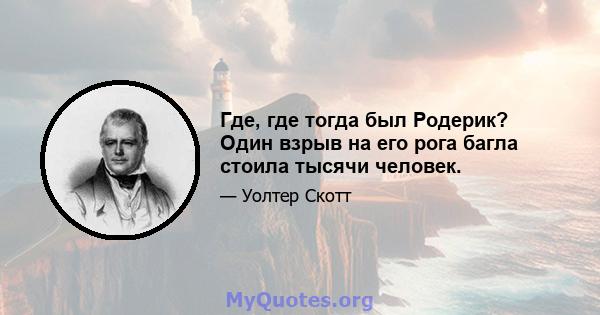 Где, где тогда был Родерик? Один взрыв на его рога багла стоила тысячи человек.

— Уолтер Скотт

MyQuotes.org